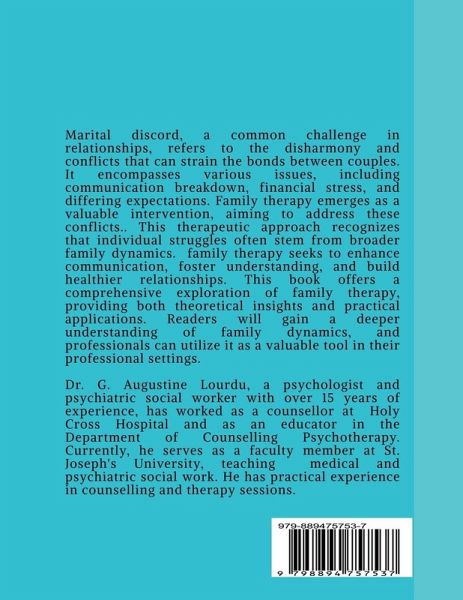 Marital discord, a common challenge in relationships, refers to the disharmony and conflicts that can strain the bonds between couples. It encompasses various issues, including communication breakdown, financial stress, and differing expectations. Family therapy emerges as a valuable intervention, aiming to address these conflicts.. This therapeutic approach recognizes that individual struggles often stem from broader family dynamics. family therapy seeks to enhance communication, foster understanding, and build healthier relationships. This book offers a comprehensive exploration of family therapy, providing both theoretical insights and practical applications. Readers will gain a deeper understanding of family dynamics, and professionals can utilize it as a valuable tool in their professional settings.

Dr. G. Augustine Lourdu, a psychologist and psychiatric social worker with over 15 years of experience, has worked as a counsellor at Holy Cross Hospital and as an educator in the Department of Counselling Psychotherapy. Currently, he serves as a faculty member at St. Joseph's University, teaching medical and psychiatric social work. He has practical experience in counselling and therapy sessions.

979-889475753-7

9 798894 757537